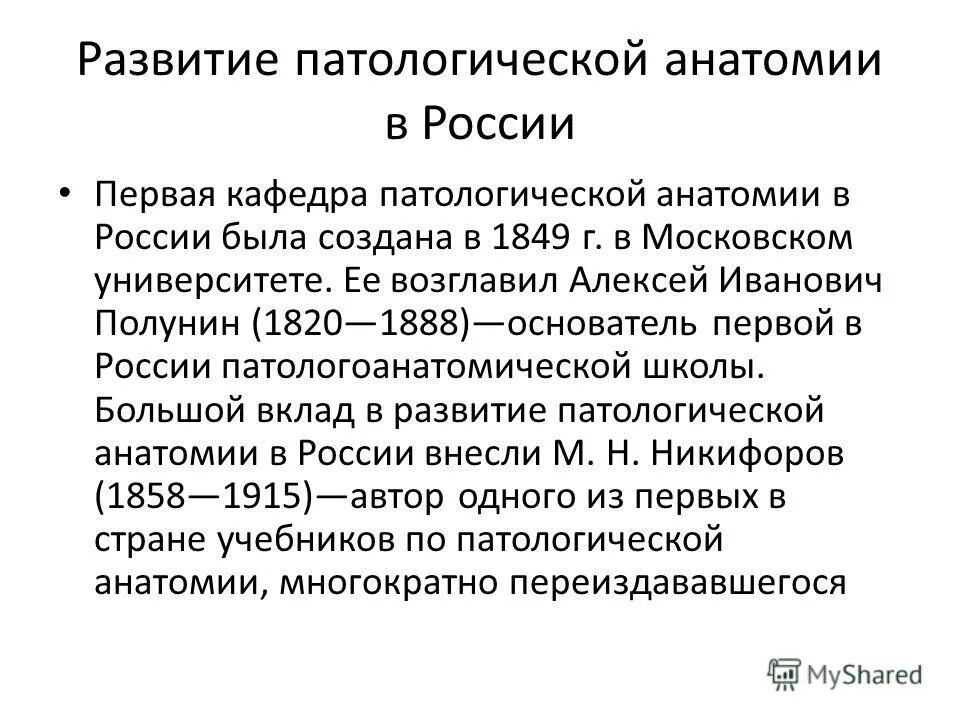 Развитие патологической анатомии в России

• Первая кафедра патологической анатомии в России была создана в 1849 г. в Московском университете. Ее возглавил Алексей Иванович Полунин (1820—1888)—основатель первой в России патологоанатомической школы. Большой вклад в развитие патологической анатомии в России внесли М. Н. Никифоров (1858—1915)—автор одного из первых в стране учебников по патологической анатомии, многократно переиздававшегося

MyShared